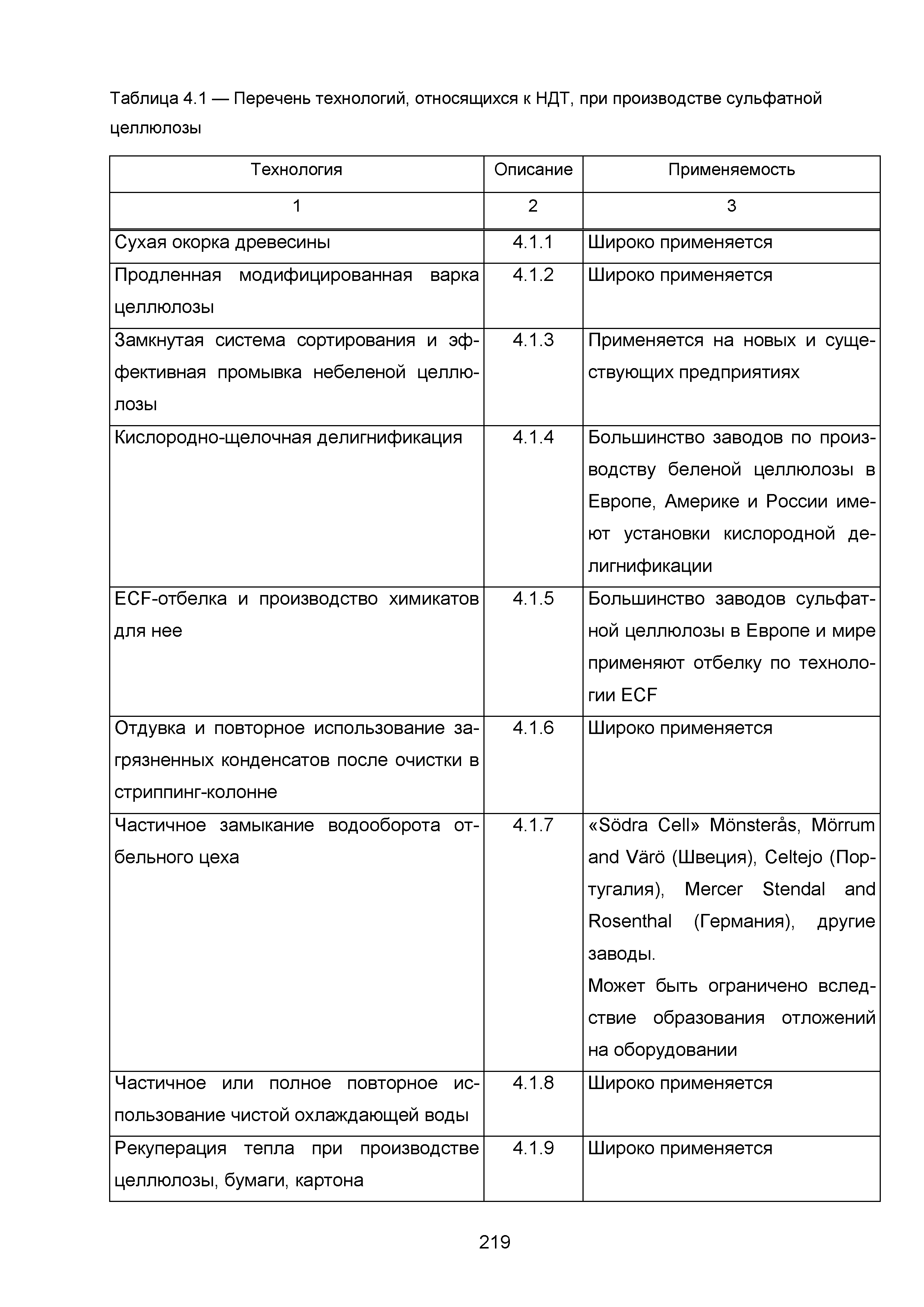 Таблица 4.1 — Перечень технологий, относящихся к НДТ, при производстве сульфатной целлюлозы

| Технология | Описание | Применяемость |
|---|---|---|
| 1 | 2 | 3 |
| Сухая окорка древесины | 4.1.1 | Широко применяется |
| Продленная модифицированная варка целлюлозы | 4.1.2 | Широко применяется |
| Замкнутая система сортирования и эффективная промывка небеленой целлюлозы | 4.1.3 | Применяется на новых и существующих предприятиях |
| Кислородно-щелочная делигнификация | 4.1.4 | Большинство заводов по производству беленой целлюлозы в Европе, Америке и России имеют установки кислородной делигнификации |
| ECF-отбелка и производство химикатов для нее | 4.1.5 | Большинство заводов сульфатной целлюлозы в Европе и мире применяют отбелку по технологии ECF |
| Отдувка и повторное использование загрязненных конденсатов после очистки в стриппинг-колонне | 4.1.6 | Широко применяется |
| Частичное замыкание водооборота отбельного цеха | 4.1.7 | «Södra Cell» Mönsterås, Mörrum and Värö (Швеция), Celtejo (Португалия), Mercer Stendal and Rosenthal (Германия), другие заводы. Может быть ограничено вследствие образования отложений на оборудовании |
| Частичное или полное повторное использование чистой охлаждающей воды | 4.1.8 | Широко применяется |
| Рекуперация тепла при производстве целлюлозы, бумаги, картона | 4.1.9 | Широко применяется |

219